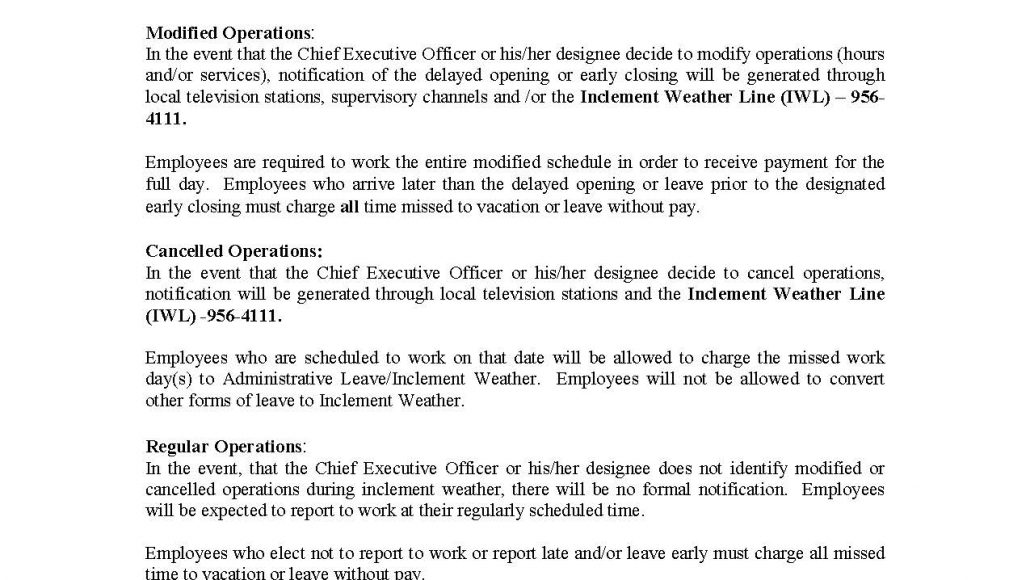 Modified Operations:
In the event that the Chief Executive Officer or his/her designee decide to modify operations (hours and/or services), notification of the delayed opening or early closing will be generated through local television stations, supervisory channels and /or the Inclement Weather Line (IWL) – 956-4111.

Employees are required to work the entire modified schedule in order to receive payment for the full day. Employees who arrive later than the delayed opening or leave prior to the designated early closing must charge all time missed to vacation or leave without pay.

Cancelled Operations:
In the event that the Chief Executive Officer or his/her designee decide to cancel operations, notification will be generated through local television stations and the Inclement Weather Line (IWL) -956-4111.

Employees who are scheduled to work on that date will be allowed to charge the missed work day(s) to Administrative Leave/Inclement Weather. Employees will not be allowed to convert other forms of leave to Inclement Weather.

Regular Operations:
In the event, that the Chief Executive Officer or his/her designee does not identify modified or cancelled operations during inclement weather, there will be no formal notification. Employees will be expected to report to work at their regularly scheduled time.

Employees who elect not to report to work or report late and/or leave early must charge all missed time to vacation or leave without pay.